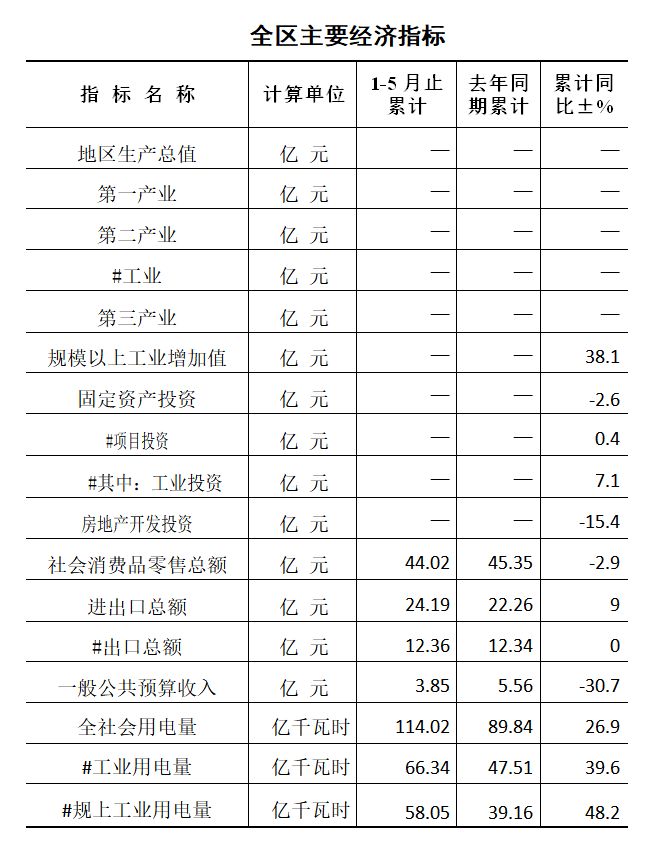 全区主要经济指标

| 指 标 名 称 | 计算单位 | 1-5 月止累计 | 去年同期累计 | 累计同比±% |
|---|---|---|---|---|
| 地区生产总值 | 亿 元 | — | — | — |
| 第一产业 | 亿 元 | — | — | — |
| 第二产业 | 亿 元 | — | — | — |
| #工业 | 亿 元 | — | — | — |
| 第三产业 | 亿 元 | — | — | — |
| 规模以上工业增加值 | 亿 元 | — | — | 38.1 |
| 固定资产投资 | 亿 元 | — | — | -2.6 |
| #项目投资 | 亿 元 | — | — | 0.4 |
| #其中：工业投资 | 亿 元 | — | — | 7.1 |
| 房地产开发投资 | 亿 元 | — | — | -15.4 |
| 社会消费品零售总额 | 亿 元 | 44.02 | 45.35 | -2.9 |
| 进出口总额 | 亿 元 | 24.19 | 22.26 | 9 |
| #出口总额 | 亿 元 | 12.36 | 12.34 | 0 |
| 一般公共预算收入 | 亿 元 | 3.85 | 5.56 | -30.7 |
| 全社会用电量 | 亿千瓦时 | 114.02 | 89.84 | 26.9 |
| #工业用电量 | 亿千瓦时 | 66.34 | 47.51 | 39.6 |
| #规上工业用电量 | 亿千瓦时 | 58.05 | 39.16 | 48.2 |